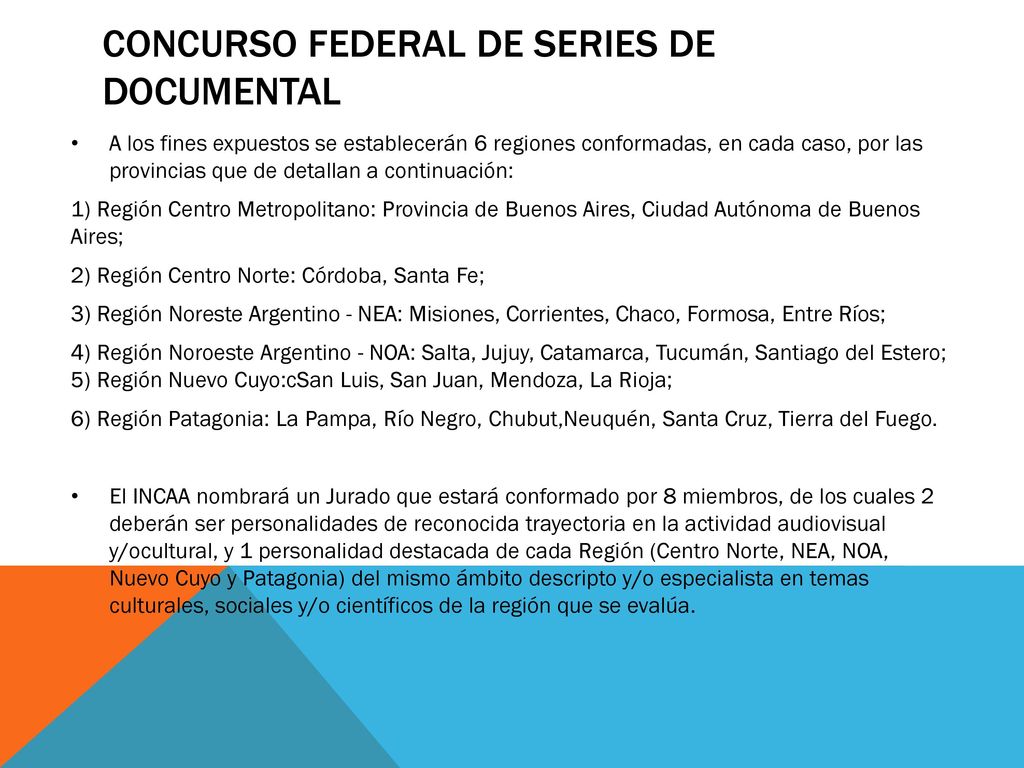 CONCURSO FEDERAL DE SERIES DE DOCUMENTAL

• A los fines expuestos se establecerán 6 regiones conformadas, en cada caso, por las provincias que de detallan a continuación:

1) Región Centro Metropolitano: Provincia de Buenos Aires, Ciudad Autónoma de Buenos Aires;

2) Región Centro Norte: Córdoba, Santa Fe;

3) Región Noreste Argentino - NEA: Misiones, Corrientes, Chaco, Formosa, Entre Ríos;

4) Región Noroeste Argentino - NOA: Salta, Jujuy, Catamarca, Tucumán, Santiago del Estero;
5) Región Nuevo Cuyo:cSan Luis, San Juan, Mendoza, La Rioja;

6) Región Patagonia: La Pampa, Río Negro, Chubut,Neuquén, Santa Cruz, Tierra del Fuego.

• El INCAA nombrará un Jurado que estará conformado por 8 miembros, de los cuales 2 deberán ser personalidades de reconocida trayectoria en la actividad audiovisual y/ocultural, y 1 personalidad destacada de cada Región (Centro Norte, NEA, NOA, Nuevo Cuyo y Patagonia) del mismo ámbito descripto y/o especialista en temas culturales, sociales y/o científicos de la región que se evalúa.